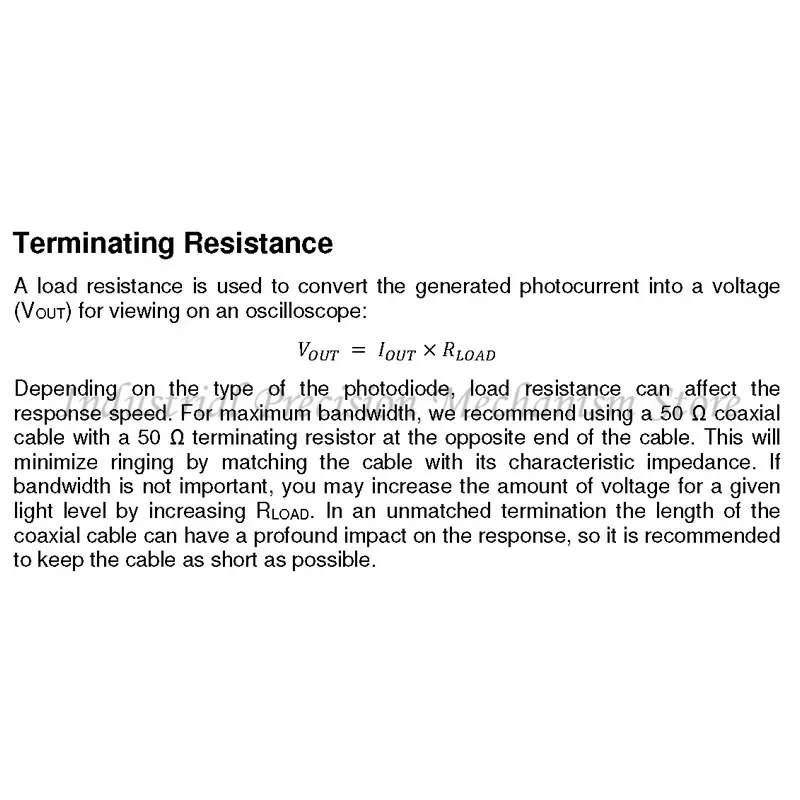 Terminating Resistance

A load resistance is used to convert the generated photocurrent into a voltage ($V_{OUT}$) for viewing on an oscilloscope:

$V_{OUT} = I_{OUT} \times R_{LOAD}$

Depending on the type of the photodiode, load resistance can affect the response speed. For maximum bandwidth, we recommend using a 50 Ω coaxial cable with a 50 Ω terminating resistor at the opposite end of the cable. This will minimize ringing by matching the cable with its characteristic impedance. If bandwidth is not important, you may increase the amount of voltage for a given light level by increasing $R_{LOAD}$. In an unmatched termination the length of the coaxial cable can have a profound impact on the response, so it is recommended to keep the cable as short as possible.

Industrial Precision Mechanism Store